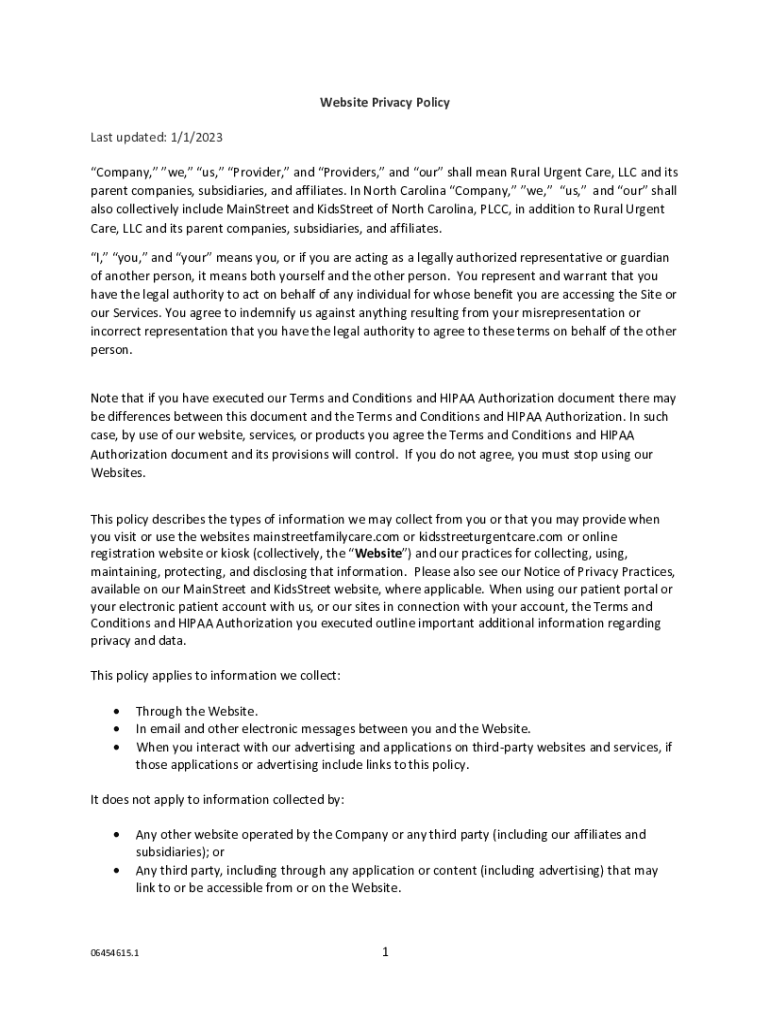 Website Privacy Policy

Last updated: 1/1/2023

“Company,” ”we,” “us,” “Provider,” and “Providers,” and “our” shall mean Rural Urgent Care, LLC and its parent companies, subsidiaries, and affiliates. In North Carolina “Company,” ”we,” “us,” and “our” shall also collectively include MainStreet and KidsStreet of North Carolina, PLCC, in addition to Rural Urgent Care, LLC and its parent companies, subsidiaries, and affiliates.

“I,” “you,” and “your” means you, or if you are acting as a legally authorized representative or guardian of another person, it means both yourself and the other person. You represent and warrant that you have the legal authority to act on behalf of any individual for whose benefit you are accessing the Site or our Services. You agree to indemnify us against anything resulting from your misrepresentation or incorrect representation that you have the legal authority to agree to these terms on behalf of the other person.

Note that if you have executed our Terms and Conditions and HIPAA Authorization document there may be differences between this document and the Terms and Conditions and HIPAA Authorization. In such case, by use of our website, services, or products you agree the Terms and Conditions and HIPAA Authorization document and its provisions will control. If you do not agree, you must stop using our Websites.

This policy describes the types of information we may collect from you or that you may provide when you visit or use the websites mainstreetfamilycare.com or kidsstreeturgentcare.com or online registration website or kiosk (collectively, the “Website”) and our practices for collecting, using, maintaining, protecting, and disclosing that information. Please also see our Notice of Privacy Practices, available on our MainStreet and KidsStreet website, where applicable. When using our patient portal or your electronic patient account with us, or our sites in connection with your account, the Terms and Conditions and HIPAA Authorization you executed outline important additional information regarding privacy and data.

This policy applies to information we collect:

• Through the Website.
• In email and other electronic messages between you and the Website.
• When you interact with our advertising and applications on third-party websites and services, if those applications or advertising include links to this policy.

It does not apply to information collected by:

• Any other website operated by the Company or any third party (including our affiliates and subsidiaries); or
• Any third party, including through any application or content (including advertising) that may link to or be accessible from or on the Website.

06454615.1

1